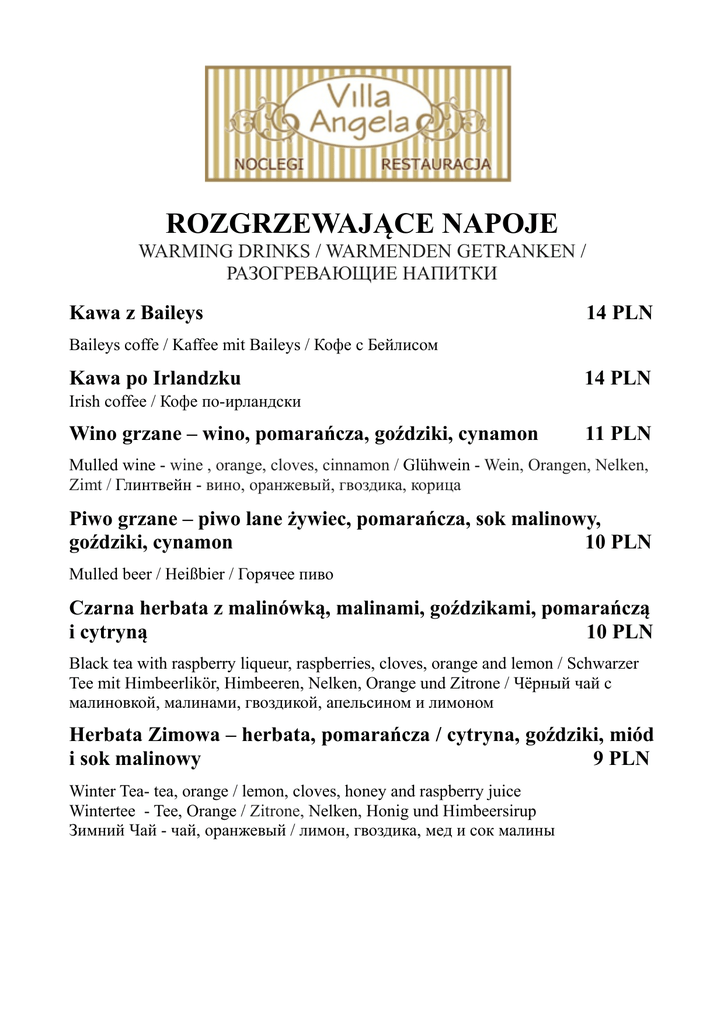 Villa Angela
NOCLEGI RESTAURACJA

ROZGRZEWAJĄCE NAPOJE
WARMING DRINKS / WARMENDEN GETRANKEN / РАЗОГРЕВАЮЩИЕ НАПИТКИ

Kawa z Baileys 14 PLN
Baileys coffe / Kaffee mit Baileys / Кофе с Бейлисом

Kawa po Irlandzku 14 PLN
Irish coffee / Кофе по-ирландски

Wino grzane – wino, pomarańcza, goździki, cynamon 11 PLN
Mulled wine - wine , orange, cloves, cinnamon / Glühwein - Wein, Orangen, Nelken, Zimt / Глинтвейн - вино, оранжевый, гвоздика, корица

Piwo grzane – piwo lane żywiec, pomarańcza, sok malinowy, goździki, cynamon 10 PLN
Mulled beer / Heißbier / Горячее пиво

Czarna herbata z malinówką, malinami, goździkami, pomarańczą i cytryną 10 PLN
Black tea with raspberry liqueur, raspberries, cloves, orange and lemon / Schwarzer Tee mit Himbeerlikör, Himbeeren, Nelken, Orange und Zitrone / Чёрный чай с малиновкой, малинами, гвоздикой, апельсином и лимоном

Herbata Zimowa – herbata, pomarańcza / cytryna, goździki, miód i sok malinowy 9 PLN
Winter Tea- tea, orange / lemon, cloves, honey and raspberry juice
Wintertee - Tee, Orange / Zitrone, Nelken, Honig und Himbeersirup
Зимний Чай - чай, оранжевый / лимон, гвоздика, мед и сок малины